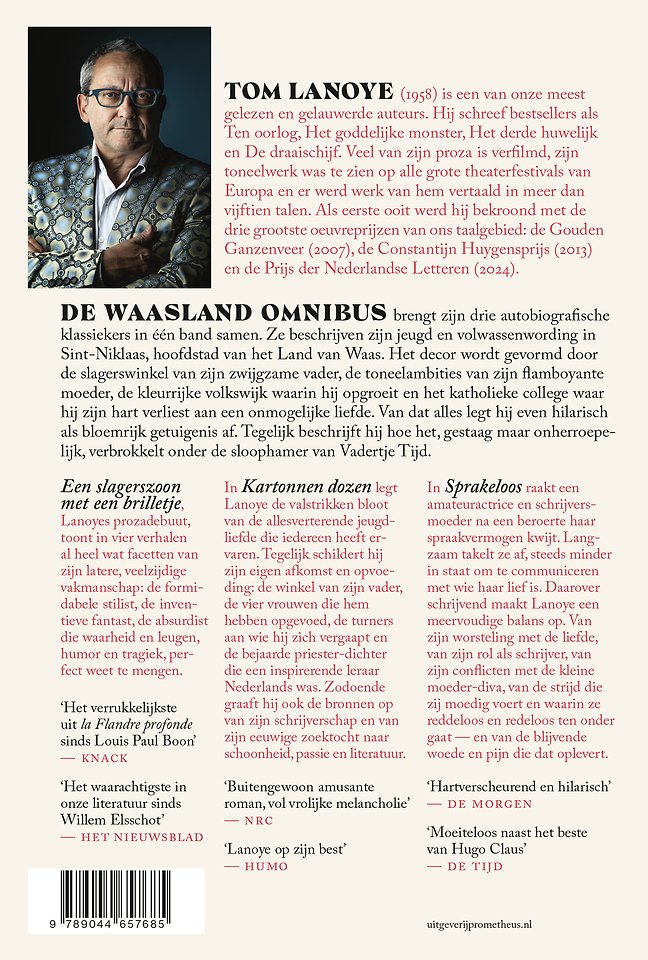 TOM LANOYE (1958) is een van onze meest gelezen en gelauwerde auteurs. Hij schreef bestsellers als Ten oorlog, Het goddelijke monster, Het derde huwelijk en De draaischijf. Veel van zijn proza is verfilmd, zijn toneelwerk was te zien op alle grote theaterfestivals van Europa en er werd werk van hem vertaald in meer dan vijftien talen. Als eerste ooit werd hij bekroond met de drie grootste oeuvreprijzen van ons taalgebied: de Gouden Ganzenveer (2007), de Constantijn Huygensprijs (2013) en de Prijs der Nederlandse Letteren (2024).

DE WAASLAND OMNIBUS brengt zijn drie autobiografische klassiekers in één band samen. Ze beschrijven zijn jeugd en volwassenwording in Sint-Niklaas, hoofdstad van het Land van Waas. Het decor wordt gevormd door de slagerswinkel van zijn zwijgzame vader, de toneelambities van zijn flamboyante moeder, de kleurrijke volkswijk waarin hij opgroeit en het katholieke college waar hij zijn hart verliest aan een onmogelijke liefde. Van dat alles legt hij even hilarisch als bloemrijk getuigenis af. Tegelijk beschrijft hij hoe het, gestaag maar onherroepelijk, verbrokkelt onder de sloophamer van Vadertje Tijd.

Een slagerszoon met een brilletje, Lanoyes prozadebuut, toont in vier verhalen al heel wat facetten van zijn latere, veelzijdige vakmanschap: de formidabele stilist, de inventieve fantast, de absurdist die waarheid en leugen, humor en tragiek, perfect weet te mengen.

'Het verrukkelijkste uit la Flandre profonde sinds Louis Paul Boon'
— KNACK

'Het waarachtigste in onze literatuur sinds Willem Elsschot'
— HET NIEUWSBLAD

In Kartonnen dozen legt Lanoye de valstrikken bloot van de allesverterende jeugdliefde die iedereen heeft ervaren. Tegelijk schildert hij zijn eigen afkomst en opvoeding: de winkel van zijn vader, de vier vrouwen die hem hebben opgevoed, de turners aan wie hij zich vergaapt en de bejaarde priester-dichter die een inspirerende leraar Nederlands was. Zodoende graaft hij ook de bronnen op van zijn schrijverschap en van zijn eeuwige zoektocht naar schoonheid, passie en literatuur.

'Buitengewoon amusante roman, vol vrolijke melancholie'
— NRC

'Lanoye op zijn best'
— HUMO

In Sprakeloos raakt een amateuractrice en schrijversmoeder na een beroerte haar spraakvermogen kwijt. Langzaam takelt ze af, steeds minder in staat om te communiceren met wie haar lief is. Daarover schrijvend maakt Lanoye een meervoudige balans op. Van zijn worsteling met de liefde, van zijn rol als schrijver, van zijn conflicten met de kleine moeder-diva, van de strijd die zij moedig voert en waarin ze reddeloos en redeloos ten onder gaat — en van de blijvende woede en pijn die dat oplevert.

'Hartverscheurend en hilarisch'
— DE MORGEN

'Moeiteloos naast het beste van Hugo Claus'
— DE TIJD

9 789044 657685

uitgeverijprometheus.nl